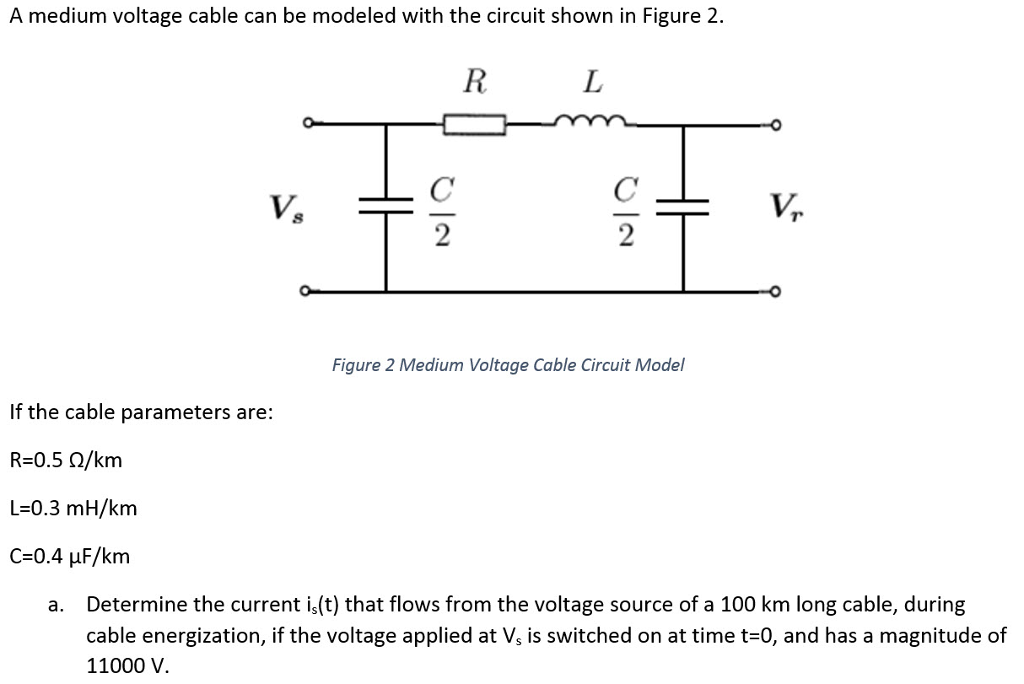 A medium voltage cable can be modeled with the circuit shown in Figure 2.

$R$ $L$

$V_s$ $\frac{C}{2}$ $\frac{C}{2}$ $V_r$

Figure 2 Medium Voltage Cable Circuit Model

If the cable parameters are:

R=0.5 Ω/km

L=0.3 mH/km

C=0.4 μF/km

a. Determine the current $i_s(t)$ that flows from the voltage source of a 100 km long cable, during cable energization, if the voltage applied at $V_s$ is switched on at time t=0, and has a magnitude of 11000 V.